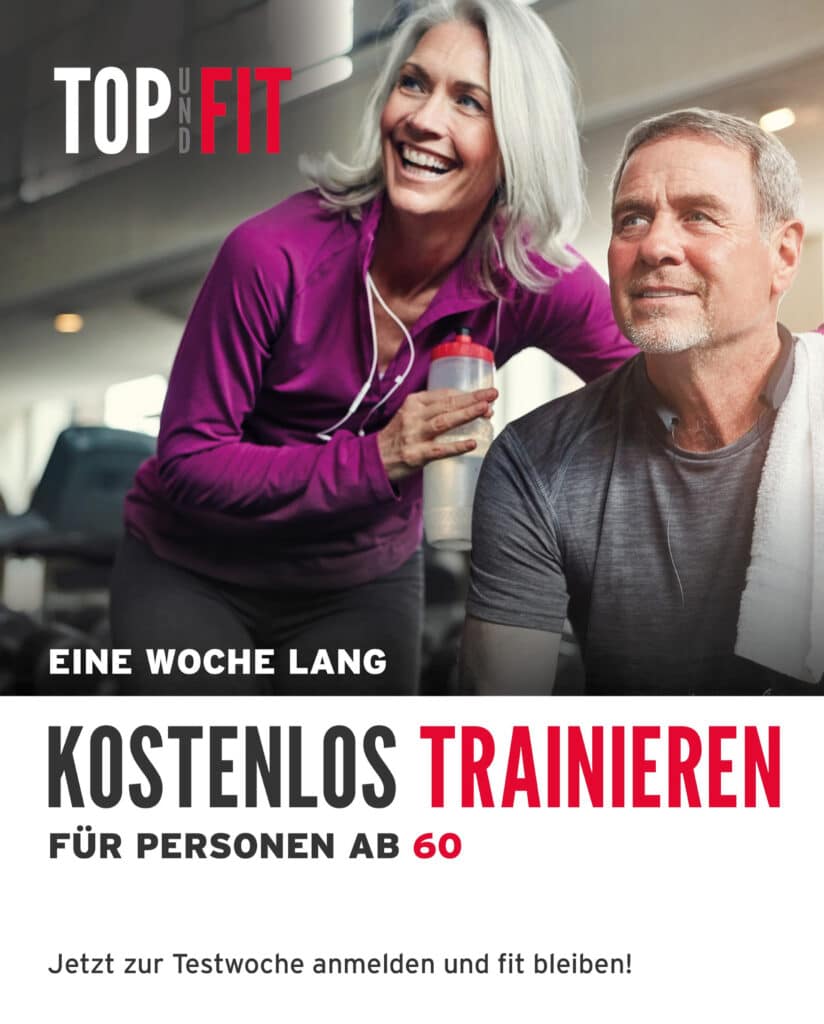 TOP UND FIT

EINE WOCHE LANG

KOSTENLOS TRAINIEREN

FÜR PERSONEN AB 60

Jetzt zur Testwoche anmelden und fit bleiben!